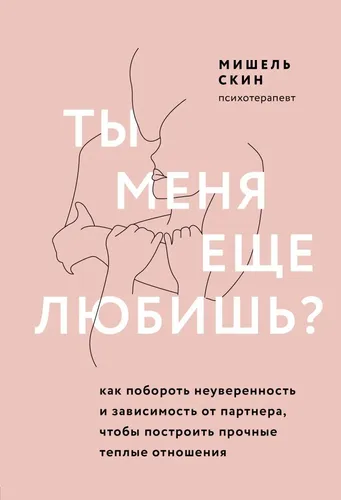 МИШЕЛЬ
СКИН
психотерапевт

ТЫ
МЕНЯ
ЕЩЕ
ЛЮБИШЬ?

как побороть неуверенность и зависимость от партнера, чтобы построить прочные теплые отношения